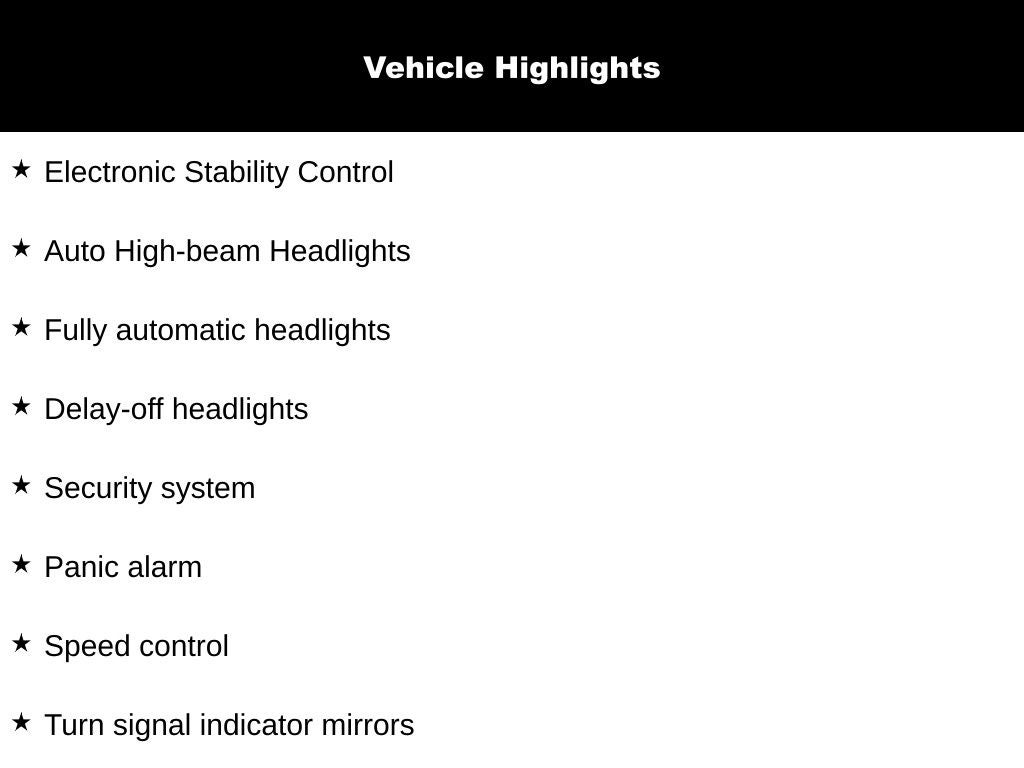 Vehicle Highlights

★ Electronic Stability Control

★ Auto High-beam Headlights

★ Fully automatic headlights

★ Delay-off headlights

★ Security system

★ Panic alarm

★ Speed control

★ Turn signal indicator mirrors